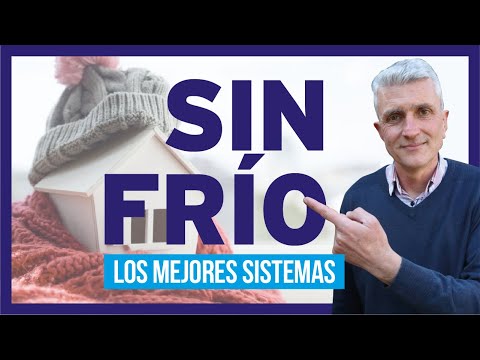 SIN
FRÍO
LOS MEJORES SISTEMAS